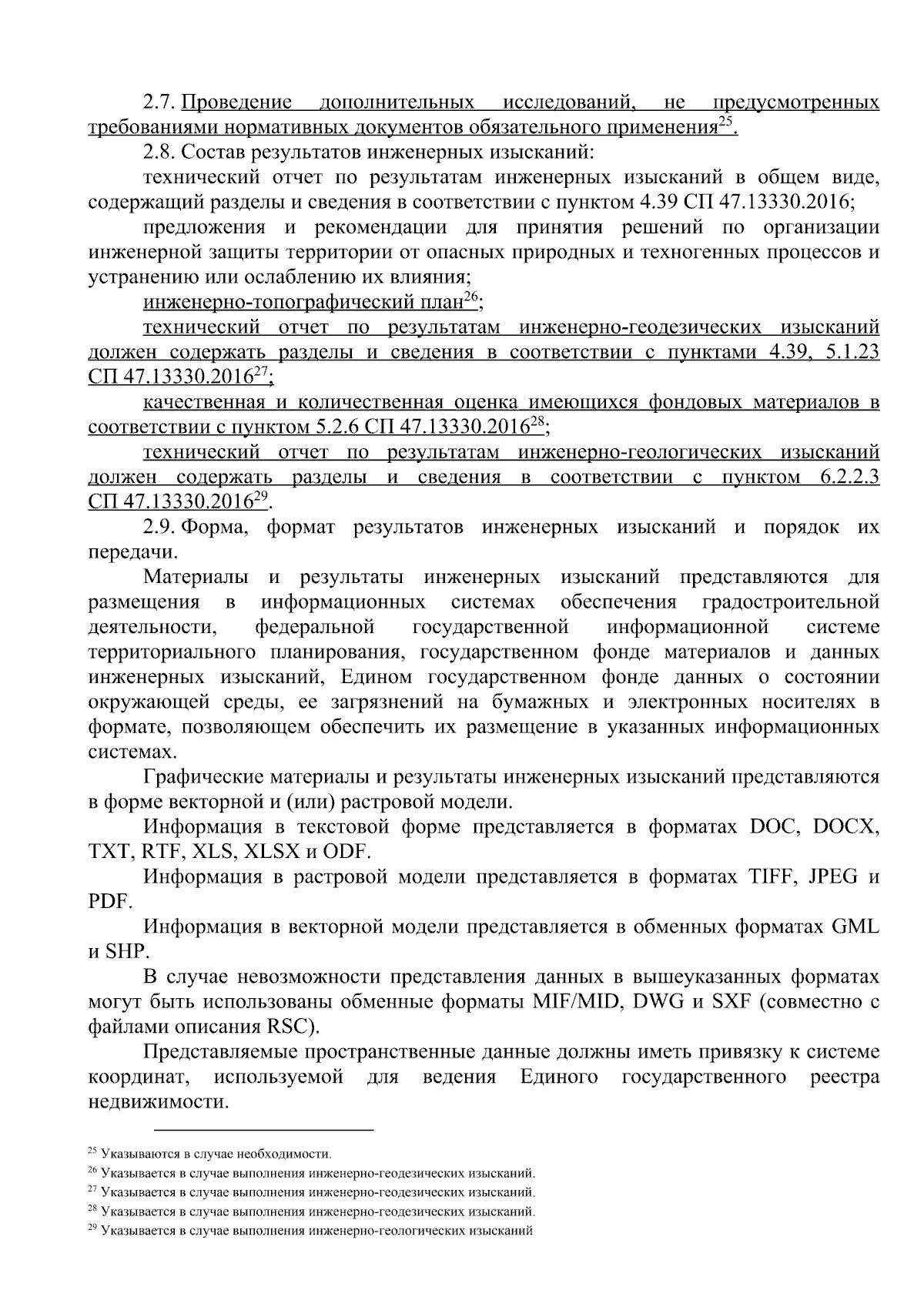 2.7. Проведение дополнительных исследований, не предусмотренных требованиями нормативных документов обязательного применения$^{25}$.

2.8. Состав результатов инженерных изысканий:

технический отчет по результатам инженерных изысканий в общем виде, содержащий разделы и сведения в соответствии с пунктом 4.39 СП 47.13330.2016;

предложения и рекомендации для принятия решений по организации инженерной защиты территории от опасных природных и техногенных процессов и устранению или ослаблению их влияния;

инженерно-топографический план$^{26}$;

технический отчет по результатам инженерно-геодезических изысканий должен содержать разделы и сведения в соответствии с пунктами 4.39, 5.1.23 СП 47.13330.2016$^{27}$;

качественная и количественная оценка имеющихся фондовых материалов в соответствии с пунктом 5.2.6 СП 47.13330.2016$^{28}$;

технический отчет по результатам инженерно-геологических изысканий должен содержать разделы и сведения в соответствии с пунктом 6.2.2.3 СП 47.13330.2016$^{29}$.

2.9. Форма, формат результатов инженерных изысканий и порядок их передачи.

Материалы и результаты инженерных изысканий представляются для размещения в информационных системах обеспечения градостроительной деятельности, федеральной государственной информационной системе территориального планирования, государственном фонде материалов и данных инженерных изысканий, Едином государственном фонде данных о состоянии окружающей среды, ее загрязнений на бумажных и электронных носителях в формате, позволяющем обеспечить их размещение в указанных информационных системах.

Графические материалы и результаты инженерных изысканий представляются в форме векторной и (или) растровой модели.

Информация в текстовой форме представляется в форматах DOC, DOCX, TXT, RTF, XLS, XLSX и ODF.

Информация в растровой модели представляется в форматах TIFF, JPEG и PDF.

Информация в векторной модели представляется в обменных форматах GML и SHP.

В случае невозможности представления данных в вышеуказанных форматах могут быть использованы обменные форматы MIF/MID, DWG и SXF (совместно с файлами описания RSC).

Представляемые пространственные данные должны иметь привязку к системе координат, используемой для ведения Единого государственного реестра недвижимости.

$^{25}$ Указываются в случае необходимости.
$^{26}$ Указывается в случае выполнения инженерно-геодезических изысканий.
$^{27}$ Указывается в случае выполнения инженерно-геодезических изысканий.
$^{28}$ Указывается в случае выполнения инженерно-геодезических изысканий.
$^{29}$ Указывается в случае выполнения инженерно-геологических изысканий